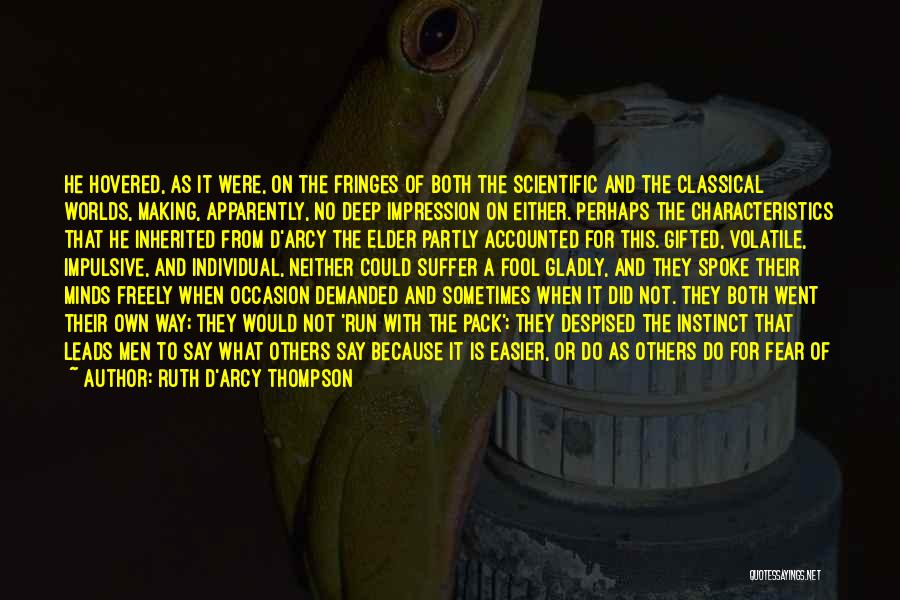 HE HOVERED, AS IT WERE, ON THE FRINGES OF BOTH THE SCIENTIFIC AND THE CLASSICAL WORLDS, MAKING, APPARENTLY, NO DEEP IMPRESSION ON EITHER. PERHAPS THE CHARACTERISTICS THAT HE INHERITED FROM D'ARCY THE ELDER PARTLY ACCOUNTED FOR THIS. GIFTED, VOLATILE, IMPULSIVE, AND INDIVIDUAL, NEITHER COULD SUFFER A FOOL GLADLY, AND THEY SPOKE THEIR MINDS FREELY WHEN OCCASION DEMANDED AND SOMETIMES WHEN IT DID NOT. THEY BOTH WENT THEIR OWN WAY; THEY WOULD NOT 'RUN WITH THE PACK'; THEY DESPISED THE INSTINCT THAT LEADS MEN TO SAY WHAT OTHERS SAY BECAUSE IT IS EASIER, OR DO AS OTHERS DO FOR FEAR OF

~ AUTHOR: RUTH D'ARCY THOMPSON

QUOTESSAYINGS.NET